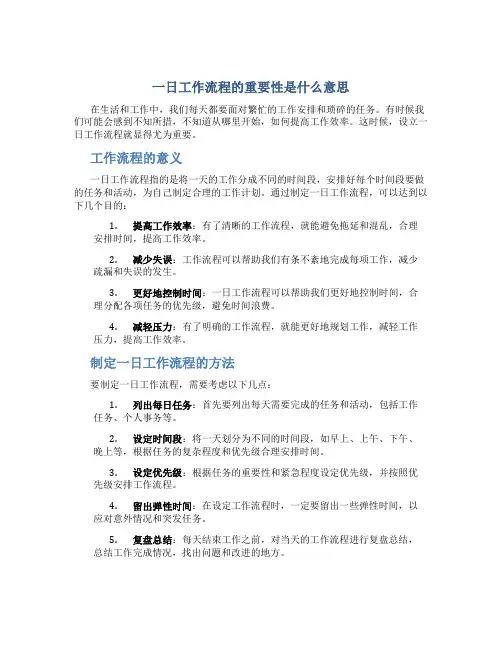 一日工作流程的重要性是什么意思

在生活和工作中，我们每天都要面对繁忙的工作安排和琐碎的任务。有时候我们可能会感到不知所措，不知道从哪里开始，如何提高工作效率。这时候，设立一日工作流程就显得尤为重要。

工作流程的意义

一日工作流程指的是将一天的工作分成不同的时间段，安排好每个时间段要做的任务和活动，为自己制定合理的工作计划。通过制定一日工作流程，可以达到以下几个目的：

1. 提高工作效率：有了清晰的工作流程，就能避免拖延和混乱，合理安排时间，提高工作效率。

2. 减少失误：工作流程可以帮助我们有条不紊地完成每项工作，减少疏漏和失误的发生。

3. 更好地控制时间：一日工作流程可以帮助我们更好地控制时间，合理分配各项任务的优先级，避免时间浪费。

4. 减轻压力：有了明确的工作流程，就能更好地规划工作，减轻工作压力，提高工作效率。

制定一日工作流程的方法

要制定一日工作流程，需要考虑以下几点：

1. 列出每日任务：首先要列出每天需要完成的任务和活动，包括工作任务、个人事务等。

2. 设定时间段：将一天划分为不同的时间段，如早上、上午、下午、晚上等，根据任务的复杂程度和优先级合理安排时间。

3. 设定优先级：根据任务的重要性和紧急程度设定优先级，并按照优先级安排工作流程。

4. 留出弹性时间：在设定工作流程时，一定要留出一些弹性时间，以应对意外情况和突发任务。

5. 复盘总结：每天结束工作之前，对当天的工作流程进行复盘总结，总结工作完成情况，找出问题和改进的地方。